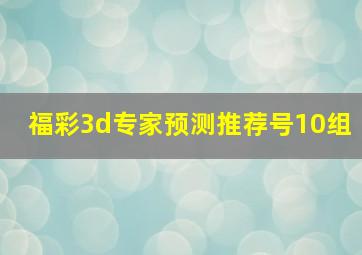 福彩3d专家预测推荐号10组